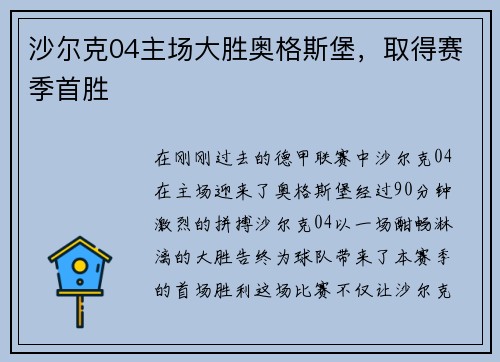 沙尔克04主场大胜奥格斯堡，取得赛季首胜

在刚刚过去的德甲联赛中沙尔克04在主场迎来了奥格斯堡经过90分钟激烈的拼搏沙尔克04以一场酣畅淋漓的大胜告终为球队带来了本赛季的首场胜利这场比赛不仅让沙尔克